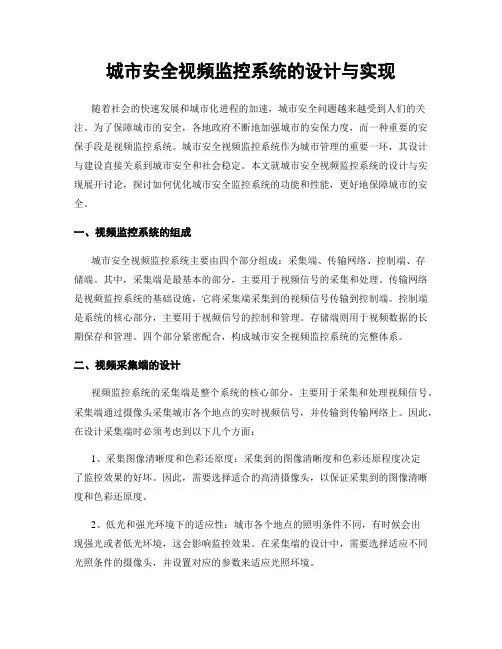 城市安全视频监控系统的设计与实现

随着社会的快速发展和城市化进程的加速，城市安全问题越来越受到人们的关注。为了保障城市的安全，各地政府不断地加强城市的安保力度，而一种重要的安保手段是视频监控系统。城市安全视频监控系统作为城市管理的重要一环，其设计与建设直接关系到城市安全和社会稳定。本文就城市安全视频监控系统的设计与实现展开讨论，探讨如何优化城市安全监控系统的功能和性能，更好地保障城市的安全。

一、视频监控系统的组成

城市安全视频监控系统主要由四个部分组成：采集端、传输网络、控制端、存储端。其中，采集端是最基本的部分，主要用于视频信号的采集和处理。传输网络是视频监控系统的基础设施，它将采集端采集到的视频信号传输到控制端。控制端是系统的核心部分，主要用于视频信号的控制和管理。存储端则用于视频数据的长期保存和管理。四个部分紧密配合，构成城市安全视频监控系统的完整体系。

二、视频采集端的设计

视频监控系统的采集端是整个系统的核心部分，主要用于采集和处理视频信号。采集端通过摄像头采集城市各个地点的实时视频信号，并传输到传输网络上。因此，在设计采集端时必须考虑到以下几个方面：

1、采集图像清晰度和色彩还原度：采集到的图像清晰度和色彩还原程度决定了监控效果的好坏。因此，需要选择适合的高清摄像头，以保证采集到的图像清晰度和色彩还原度。

2、低光和强光环境下的适应性：城市各个地点的照明条件不同，有时候会出现强光或者低光环境，这会影响监控效果。在采集端的设计中，需要选择适应不同光照条件的摄像头，并设置对应的参数来适应光照环境。